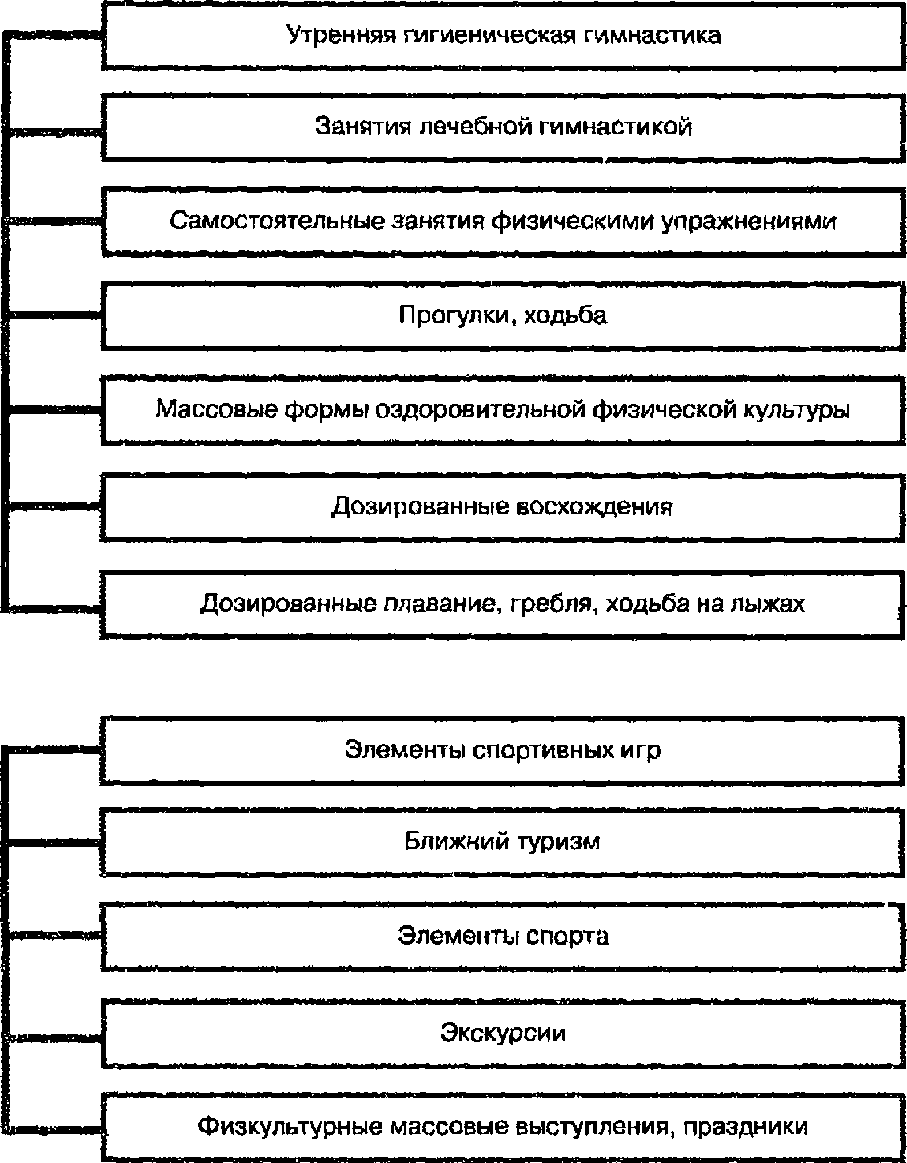 Утренняя гигиеническая гимнастика

Занятия лечебной гимнастикой

Самостоятельные занятия физическими упражнениями

Прогулки, ходьба

Массовые формы оздоровительной физической культуры

Дозированные восхождения

Дозированные плавание, гребля, ходьба на лыжах

Элементы спортивных игр

Ближний туризм

Элементы спорта

Экскурсии

Физкультурные массовые выступления, праздники